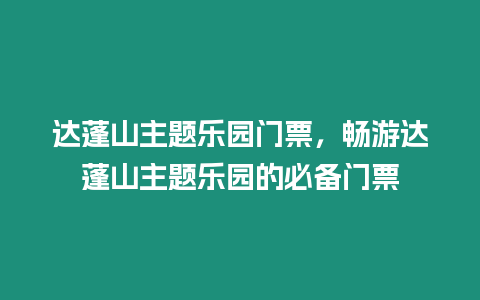 达蓬山主题乐园门票，畅游达蓬山主题乐园的必备门票